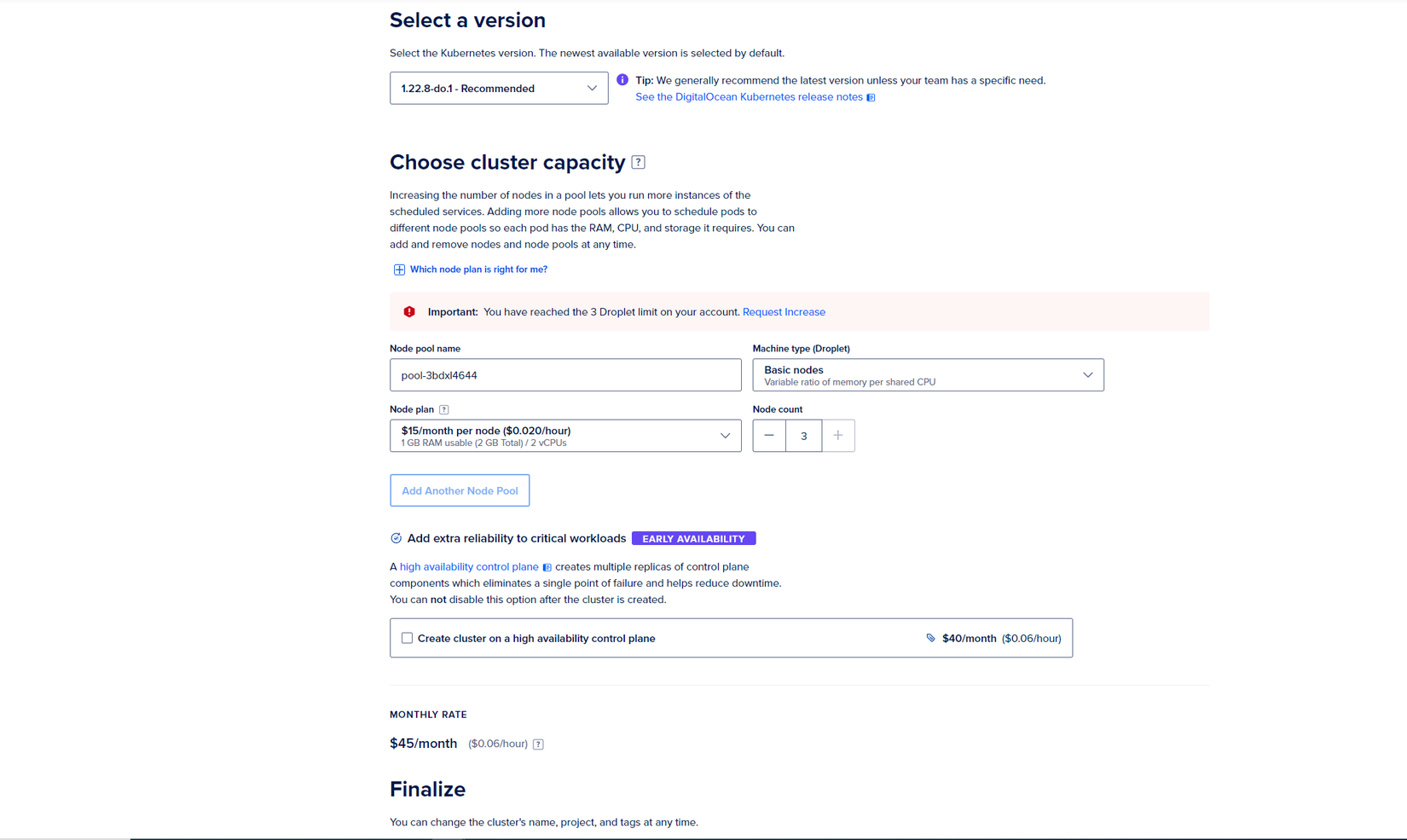 Select a version

Select the Kubernetes version. The newest available version is selected by default.

1.22.8-do.1 - Recommended

Tip: We generally recommend the latest version unless your team has a specific need.
See the DigitalOcean Kubernetes release notes

Choose cluster capacity ?

Increasing the number of nodes in a pool lets you run more instances of the scheduled services. Adding more node pools allows you to schedule pods to different node pools so each pod has the RAM, CPU, and storage it requires. You can add and remove nodes and node pools at any time.

Which node plan is right for me?

Important: You have reached the 3 Droplet limit on your account. Request Increase

Node pool name
pool-3bdxl4644

Machine type (Droplet)
Basic nodes
Variable ratio of memory per shared CPU

Node plan ?
$15/month per node ($0.020/hour)
1 GB RAM usable (2 GB Total) / 2 vCPUs

Node count
− 3 +

Add Another Node Pool

Add extra reliability to critical workloads EARLY AVAILABILITY

A high availability control plane creates multiple replicas of control plane components which eliminates a single point of failure and helps reduce downtime. You can not disable this option after the cluster is created.

Create cluster on a high availability control plane $40/month ($0.06/hour)

MONTHLY RATE

$45/month ($0.06/hour) ?

Finalize

You can change the cluster's name, project, and tags at any time.